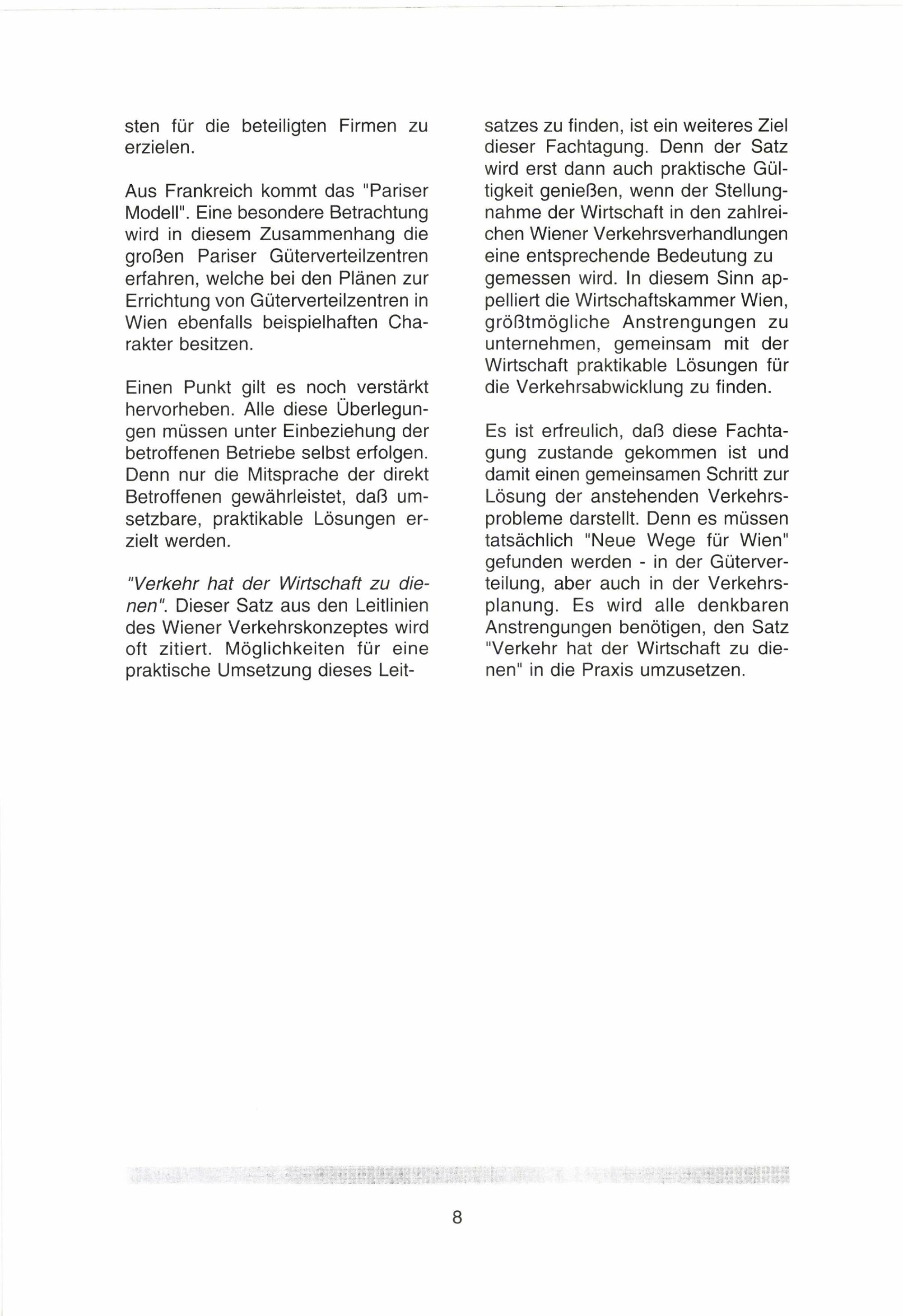 sten für die beteiligten Firmen zu erzielen.

Aus Frankreich kommt das "Pariser Modell". Eine besondere Betrachtung wird in diesem Zusammenhang die großen Pariser Güterverteilzentren erfahren, welche bei den Plänen zur Errichtung von Güterverteilzentren in Wien ebenfalls beispielhaften Charakter besitzen.

Einen Punkt gilt es noch verstärkt hervorheben. Alle diese Überlegungen müssen unter Einbeziehung der betroffenen Betriebe selbst erfolgen. Denn nur die Mitsprache der direkt Betroffenen gewährleistet, daß umsetzbare, praktikable Lösungen erzielt werden.

"Verkehr hat der Wirtschaft zu dienen". Dieser Satz aus den Leitlinien des Wiener Verkehrskonzeptes wird oft zitiert. Möglichkeiten für eine praktische Umsetzung dieses Leitsatzes zu finden, ist ein weiteres Ziel dieser Fachtagung. Denn der Satz wird erst dann auch praktische Gültigkeit genießen, wenn der Stellungnahme der Wirtschaft in den zahlreichen Wiener Verkehrsverhandlungen eine entsprechende Bedeutung zu gemessen wird. In diesem Sinn appelliert die Wirtschaftskammer Wien, größtmögliche Anstrengungen zu unternehmen, gemeinsam mit der Wirtschaft praktikable Lösungen für die Verkehrsabwicklung zu finden.

Es ist erfreulich, daß diese Fachtagung zustande gekommen ist und damit einen gemeinsamen Schritt zur Lösung der anstehenden Verkehrsprobleme darstellt. Denn es müssen tatsächlich "Neue Wege für Wien" gefunden werden - in der Güterverteilung, aber auch in der Verkehrsplanung. Es wird alle denkbaren Anstrengungen benötigen, den Satz "Verkehr hat der Wirtschaft zu dienen" in die Praxis umzusetzen.

8